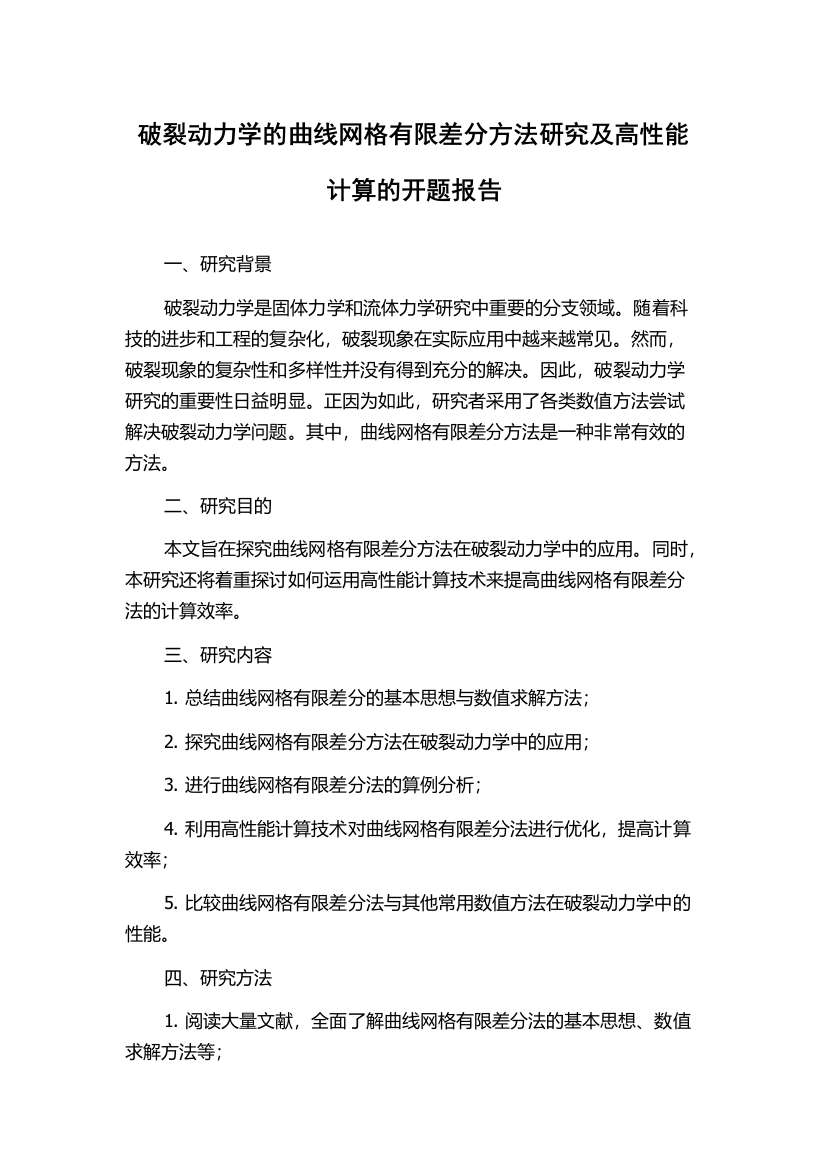 破裂动力学的曲线网格有限差分方法研究及高性能计算的开题报告

一、研究背景

破裂动力学是固体力学和流体力学研究中重要的分支领域。随着科技的进步和工程的复杂化，破裂现象在实际应用中越来越常见。然而，破裂现象的复杂性和多样性并没有得到充分的解决。因此，破裂动力学研究的重要性日益明显。正因为如此，研究者采用了各类数值方法尝试解决破裂动力学问题。其中，曲线网格有限差分方法是一种非常有效的方法。

二、研究目的

本文旨在探究曲线网格有限差分方法在破裂动力学中的应用。同时，本研究还将着重探讨如何运用高性能计算技术来提高曲线网格有限差分法的计算效率。

三、研究内容

1. 总结曲线网格有限差分的基本思想与数值求解方法；

2. 探究曲线网格有限差分方法在破裂动力学中的应用；

3. 进行曲线网格有限差分法的算例分析；

4. 利用高性能计算技术对曲线网格有限差分法进行优化，提高计算效率；

5. 比较曲线网格有限差分法与其他常用数值方法在破裂动力学中的性能。

四、研究方法

1. 阅读大量文献，全面了解曲线网格有限差分法的基本思想、数值求解方法等；